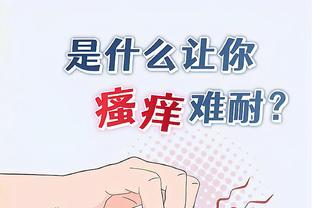 是什么让你
瘙痒难耐？